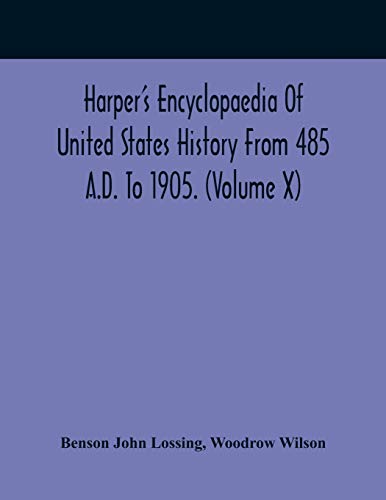 Harper's Encyclopaedia Of United States History From 485 A.D. To 1905. (Volume X)

Benson John Lossing, Woodrow Wilson